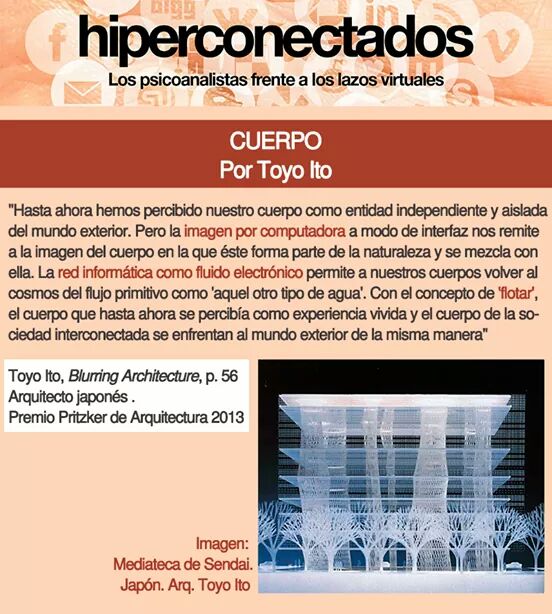 hiperconectados
Los psicoanalistas frente a los lazos virtuales

CUERPO
Por Toyo Ito

"Hasta ahora hemos percibido nuestro cuerpo como entidad independiente y aislada del mundo exterior. Pero la imagen por computadora a modo de interfaz nos remite a la imagen del cuerpo en la que éste forma parte de la naturaleza y se mezcla con ella. La red informática como fluido electrónico permite a nuestros cuerpos volver al cosmos del flujo primitivo como 'aquel otro tipo de agua'. Con el concepto de 'flotar', el cuerpo que hasta ahora se percibía como experiencia vivida y el cuerpo de la sociedad interconectada se enfrentan al mundo exterior de la misma manera"

Toyo Ito, Blurring Architecture, p. 56
Arquitecto japonés .
Premio Pritzker de Arquitectura 2013

Imagen:
Mediateca de Sendai.
Japón. Arq. Toyo Ito